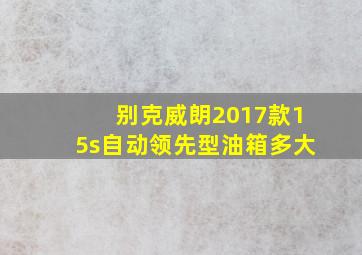 别克威朗2017款15s自动领先型油箱多大